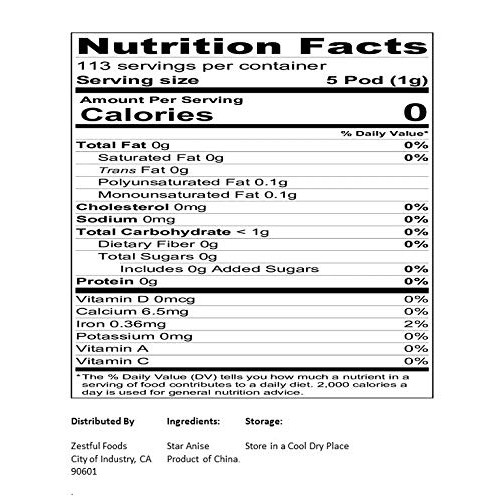 Nutrition Facts
113 servings per container
Serving size 5 Pod (1g)

Amount Per Serving
Calories 0

% Daily Value*

Total Fat 0g 0%
Saturated Fat 0g 0%
Trans Fat 0g
Polyunsaturated Fat 0.1g
Monounsaturated Fat 0.1g
Cholesterol 0mg 0%
Sodium 0mg 0%
Total Carbohydrate < 1g 0%
Dietary Fiber 0g 0%
Total Sugars 0g
Includes 0g Added Sugars 0%
Protein 0g 0%

Vitamin D 0mcg 0%
Calcium 6.5mg 0%
Iron 0.36mg 2%
Potassium 0mg 0%
Vitamin A 0%
Vitamin C 0%

*The % Daily Value (DV) tells you how much a nutrient in a serving of food contributes to a daily diet. 2,000 calories a day is used for general nutrition advice.

Distributed By

Zestful Foods
City of Industry, CA
90601

Ingredients:

Star Anise
Product of China.

Storage:

Store in a Cool Dry Place